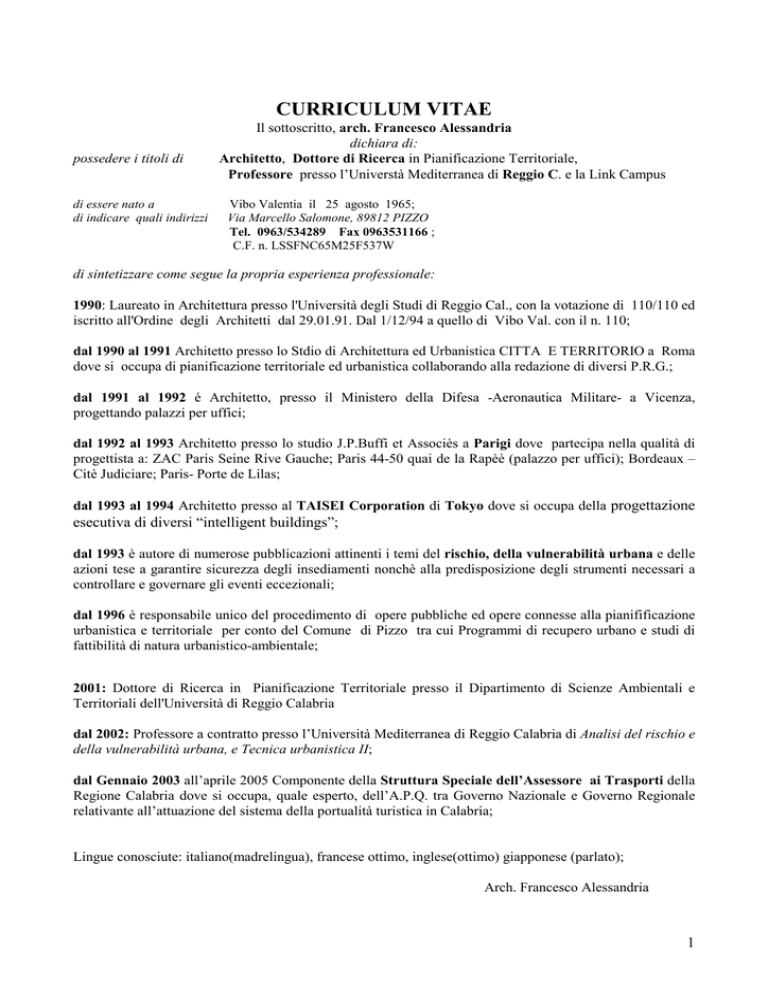 CURRICULUM VITAE

Il sottoscritto, arch. Francesco Alessandria
dichiara di:

possedere i titoli di Architetto, Dottore di Ricerca in Pianificazione Territoriale, Professore presso l'Universtà Mediterranea di Reggio C. e la Link Campus

di essere nato a Vibo Valentia il 25 agosto 1965;
di indicare quali indirizzi Via Marcello Salomone, 89812 PIZZO
Tel. 0963/534289 Fax 0963531166 ;
C.F. n. LSSFNC65M25F537W

di sintetizzare come segue la propria esperienza professionale:

1990: Laureato in Architettura presso l'Università degli Studi di Reggio Cal., con la votazione di 110/110 ed iscritto all'Ordine degli Architetti dal 29.01.91. Dal 1/12/94 a quello di Vibo Val. con il n. 110;

dal 1990 al 1991 Architetto presso lo Stdio di Architettura ed Urbanistica CITTA E TERRITORIO a Roma dove si occupa di pianificazione territoriale ed urbanistica collaborando alla redazione di diversi P.R.G.;

dal 1991 al 1992 é Architetto, presso il Ministero della Difesa -Aeronautica Militare- a Vicenza, progettando palazzi per uffici;

dal 1992 al 1993 Architetto presso lo studio J.P.Buffi et Associès a Parigi dove partecipa nella qualità di progettista a: ZAC Paris Seine Rive Gauche; Paris 44-50 quai de la Rapèè (palazzo per uffici); Bordeaux – Citè Judiciare; Paris- Porte de Lilas;

dal 1993 al 1994 Architetto presso al TAISEI Corporation di Tokyo dove si occupa della progettazione esecutiva di diversi "intelligent buildings";

dal 1993 è autore di numerose pubblicazioni attinenti i temi del rischio, della vulnerabilità urbana e delle azioni tese a garantire sicurezza degli insediamenti nonchè alla predisposizione degli strumenti necessari a controllare e governare gli eventi eccezionali;

dal 1996 è responsabile unico del procedimento di opere pubbliche ed opere connesse alla pianifificazione urbanistica e territoriale per conto del Comune di Pizzo tra cui Programmi di recupero urbano e studi di fattibilità di natura urbanistico-ambientale;

2001: Dottore di Ricerca in Pianificazione Territoriale presso il Dipartimento di Scienze Ambientali e Territoriali dell'Università di Reggio Calabria

dal 2002: Professore a contratto presso l'Università Mediterranea di Reggio Calabria di Analisi del rischio e della vulnerabilità urbana, e Tecnica urbanistica II;

dal Gennaio 2003 all'aprile 2005 Componente della Struttura Speciale dell'Assessore ai Trasporti della Regione Calabria dove si occupa, quale esperto, dell'A.P.Q. tra Governo Nazionale e Governo Regionale relativante all'attuazione del sistema della portualità turistica in Calabria;

Lingue conosciute: italiano(madrelingua), francese ottimo, inglese(ottimo) giapponese (parlato);

Arch. Francesco Alessandria

1